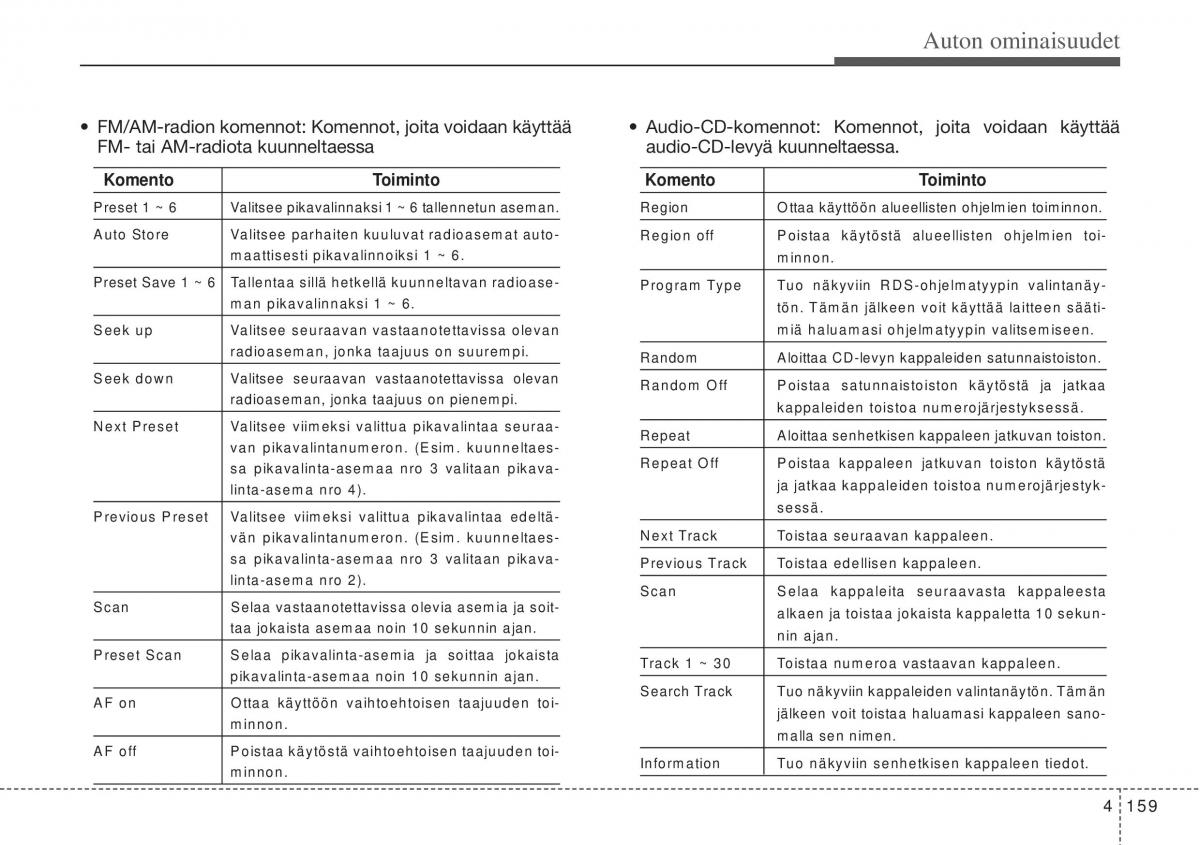 Auton ominaisuudet

• FM/AM-radion komennot: Komennot, joita voidaan käyttää FM- tai AM-radiota kuunneltaessa

| Komento | Toiminto |
|---|---|
| Preset 1 ~ 6 | Valitsee pikavalinnaksi 1 ~ 6 tallennetun aseman. |
| Auto Store | Valitsee parhaiten kuuluvat radioasemat automaattisesti pikavalinnoiksi 1 ~ 6. |
| Preset Save 1 ~ 6 | Tallentaa sillä hetkellä kuunneltavan radioaseman pikavalinnaksi 1 ~ 6. |
| Seek up | Valitsee seuraavan vastaanotettavissa olevan radioaseman, jonka taajuus on suurempi. |
| Seek down | Valitsee seuraavan vastaanotettavissa olevan radioaseman, jonka taajuus on pienempi. |
| Next Preset | Valitsee viimeksi valittua pikavalintaa seuraavan pikavalintanumeron. (Esim. kuunneltaessa pikavalinta-asemaa nro 3 valitaan pikavalinta-asema nro 4). |
| Previous Preset | Valitsee viimeksi valittua pikavalintaa edeltävän pikavalintanumeron. (Esim. kuunneltaessa pikavalinta-asemaa nro 3 valitaan pikavalinta-asema nro 2). |
| Scan | Selaa vastaanotettavissa olevia asemia ja soittaa jokaista asemaa noin 10 sekunnin ajan. |
| Preset Scan | Selaa pikavalinta-asemia ja soittaa jokaista pikavalinta-asemaa noin 10 sekunnin ajan. |
| AF on | Ottaa käyttöön vaihtoehtoisen taajuuden toiminnon. |
| AF off | Poistaa käytöstä vaihtoehtoisen taajuuden toiminnon. |

• Audio-CD-komennot: Komennot, joita voidaan käyttää audio-CD-levyä kuunneltaessa.

| Komento | Toiminto |
|---|---|
| Region | Ottaa käyttöön alueellisten ohjelmien toiminnon. |
| Region off | Poistaa käytöstä alueellisten ohjelmien toiminnon. |
| Program Type | Tuo näkyviin RDS-ohjelmatyypin valintanäytön. Tämän jälkeen voit käyttää laitteen säätimiä haluamasi ohjelmatyypin valitsemiseen. |
| Random | Aloittaa CD-levyn kappaleiden satunnaistoiston. |
| Random Off | Poistaa satunnaistoiston käytöstä ja jatkaa kappaleiden toistoa numerojärjestyksessä. |
| Repeat | Aloittaa senhetkisen kappaleen jatkuvan toiston. |
| Repeat Off | Poistaa kappaleen jatkuvan toiston käytöstä ja jatkaa kappaleiden toistoa numerojärjestyksessä. |
| Next Track | Toistaa seuraavan kappaleen. |
| Previous Track | Toistaa edellisen kappaleen. |
| Scan | Selaa kappaleita seuraavasta kappaleesta alkaen ja toistaa jokaista kappaletta 10 sekunnin ajan. |
| Track 1 ~ 30 | Toistaa numeroa vastaavan kappaleen. |
| Search Track | Tuo näkyviin kappaleiden valintanäytön. Tämän jälkeen voit toistaa haluamasi kappaleen sanomalla sen nimen. |
| Information | Tuo näkyviin senhetkisen kappaleen tiedot. |

4 159